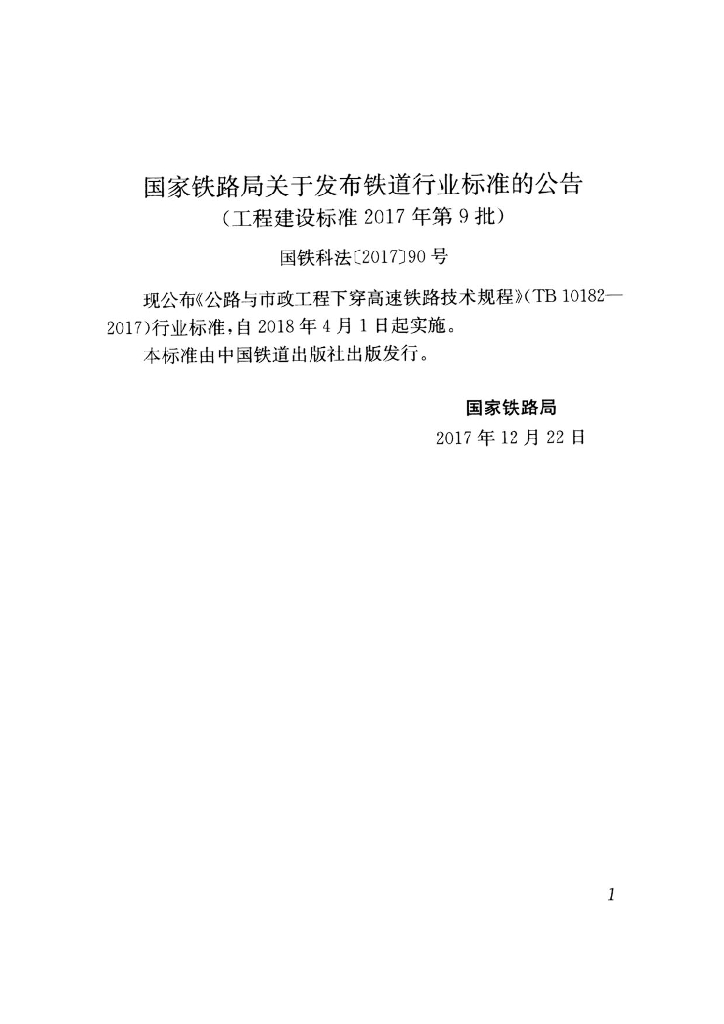 国家铁路局关于发布铁道行业标准的公告
（工程建设标准2017年第9批）

国铁科法〔2017〕90号

现公布《公路与市政工程下穿高速铁路技术规程》（TB 10182—2017）行业标准，自2018年4月1日起实施。

本标准由中国铁道出版社出版发行。

国家铁路局
2017年12月22日

1